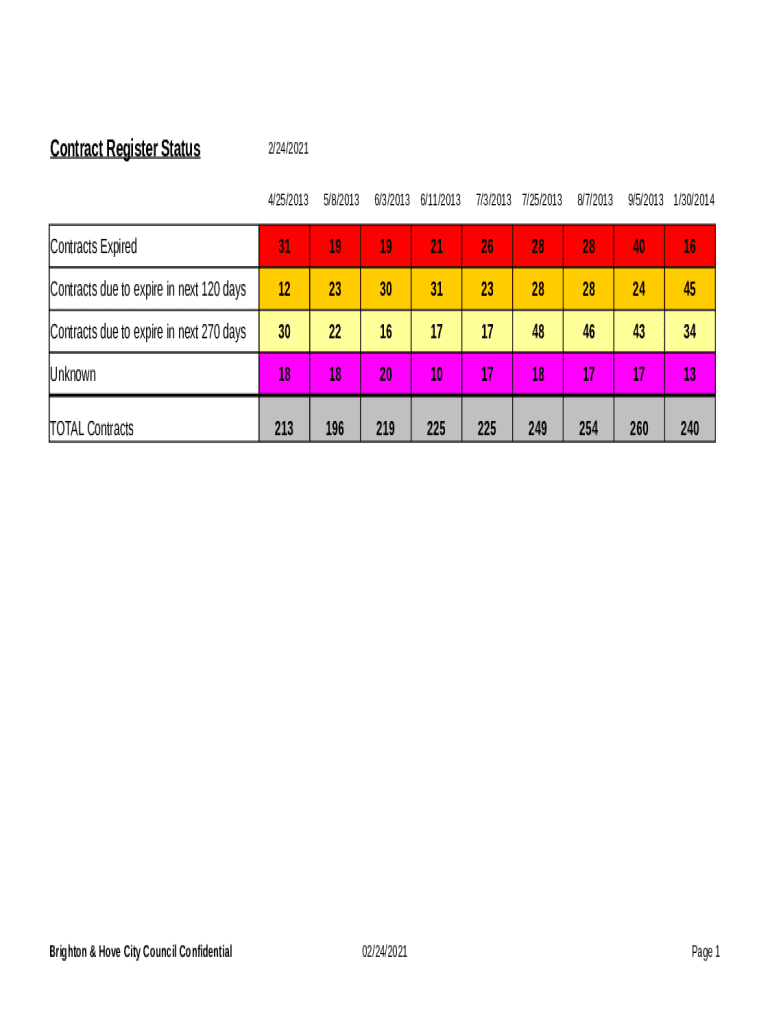 Contract Register Status

2/24/2021

| | 4/25/2013 | 5/8/2013 | 6/3/2013 | 6/11/2013 | 7/3/2013 | 7/25/2013 | 8/7/2013 | 9/5/2013 | 1/30/2014 |
|---|---|---|---|---|---|---|---|---|---|
| Contracts Expired | 31 | 19 | 19 | 21 | 26 | 28 | 28 | 40 | 16 |
| Contracts due to expire in next 120 days | 12 | 23 | 30 | 31 | 23 | 28 | 28 | 24 | 45 |
| Contracts due to expire in next 270 days | 30 | 22 | 16 | 17 | 17 | 48 | 46 | 43 | 34 |
| Unknown | 18 | 18 | 20 | 10 | 17 | 18 | 17 | 17 | 13 |
| TOTAL Contracts | 213 | 196 | 219 | 225 | 225 | 249 | 254 | 260 | 240 |

Brighton & Hove City Council Confidential

02/24/2021

Page 1